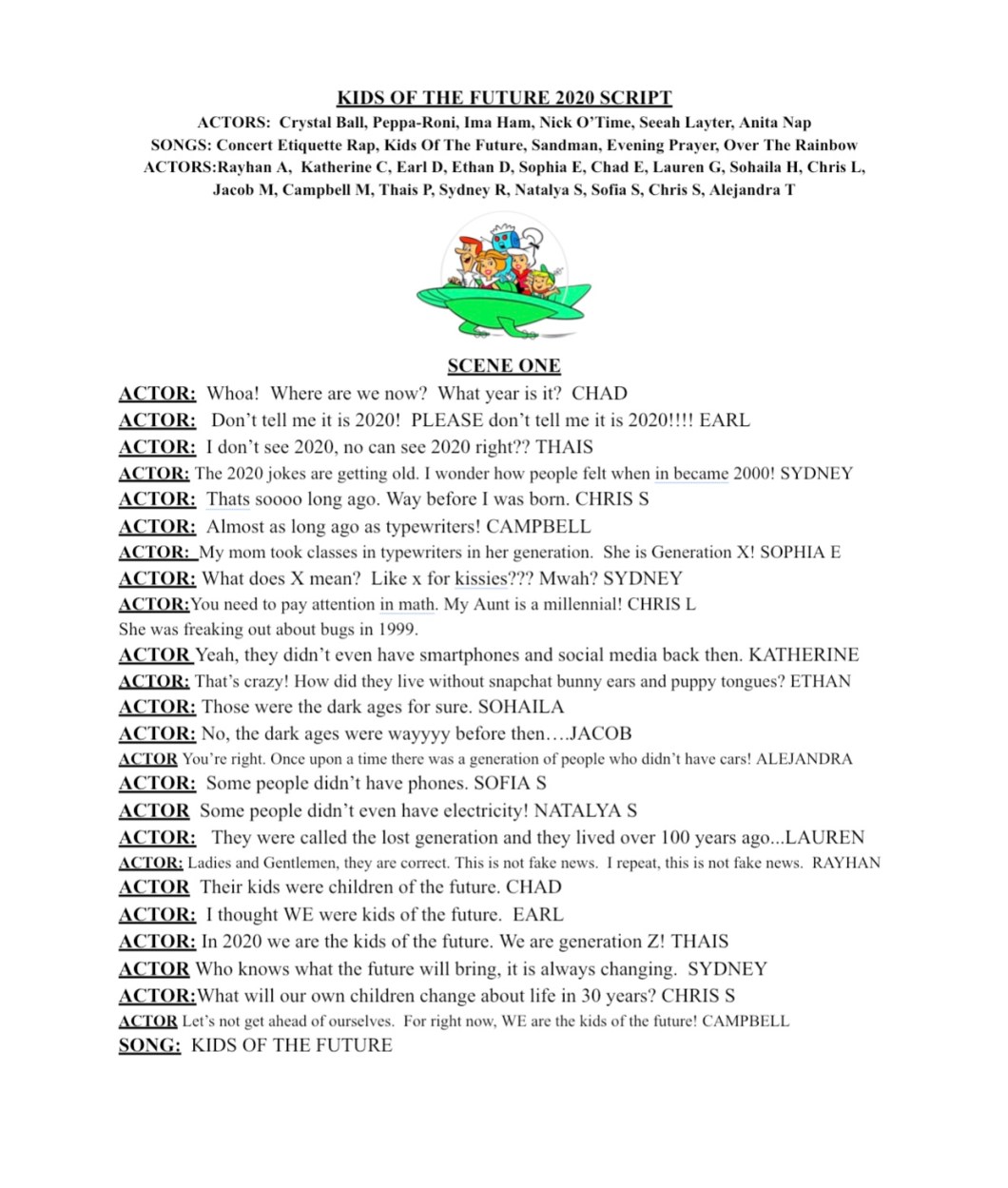 KIDS OF THE FUTURE 2020 SCRIPT

ACTORS: Crystal Ball, Peppa-Roni, Ima Ham, Nick O'Time, Seeah Layter, Anita Nap
SONGS: Concert Etiquette Rap, Kids Of The Future, Sandman, Evening Prayer, Over The Rainbow
ACTORS:Rayhan A, Katherine C, Earl D, Ethan D, Sophia E, Chad E, Lauren G, Sohaila H, Chris L, Jacob M, Campbell M, Thais P, Sydney R, Natalya S, Sofia S, Chris S, Alejandra T

SCENE ONE

ACTOR: Whoa! Where are we now? What year is it? CHAD
ACTOR: Don't tell me it is 2020! PLEASE don't tell me it is 2020!!!! EARL
ACTOR: I don't see 2020, no can see 2020 right?? THAIS
ACTOR: The 2020 jokes are getting old. I wonder how people felt when in became 2000! SYDNEY
ACTOR: Thats soooo long ago. Way before I was born. CHRIS S
ACTOR: Almost as long ago as typewriters! CAMPBELL
ACTOR: My mom took classes in typewriters in her generation. She is Generation X! SOPHIA E
ACTOR: What does X mean? Like x for kissies??? Mwah? SYDNEY
ACTOR:You need to pay attention in math. My Aunt is a millennial! CHRIS L
She was freaking out about bugs in 1999.
ACTOR Yeah, they didn't even have smartphones and social media back then. KATHERINE
ACTOR: That's crazy! How did they live without snapchat bunny ears and puppy tongues? ETHAN
ACTOR: Those were the dark ages for sure. SOHAILA
ACTOR: No, the dark ages were wayyyy before then….JACOB
ACTOR You're right. Once upon a time there was a generation of people who didn't have cars! ALEJANDRA
ACTOR: Some people didn't have phones. SOFIA S
ACTOR Some people didn't even have electricity! NATALYA S
ACTOR: They were called the lost generation and they lived over 100 years ago...LAUREN
ACTOR: Ladies and Gentlemen, they are correct. This is not fake news. I repeat, this is not fake news. RAYHAN
ACTOR Their kids were children of the future. CHAD
ACTOR: I thought WE were kids of the future. EARL
ACTOR: In 2020 we are the kids of the future. We are generation Z! THAIS
ACTOR Who knows what the future will bring, it is always changing. SYDNEY
ACTOR:What will our own children change about life in 30 years? CHRIS S
ACTOR Let's not get ahead of ourselves. For right now, WE are the kids of the future! CAMPBELL
SONG: KIDS OF THE FUTURE